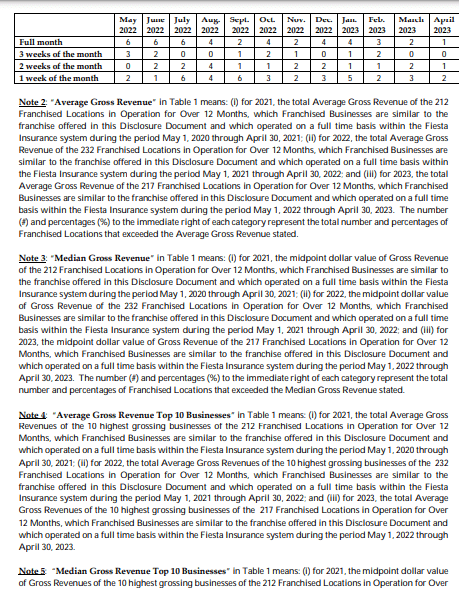 | | May 2022 | June 2022 | July 2022 | Aug. 2022 | Sept. 2022 | Oct. 2022 | Nov. 2022 | Dec. 2022 | Jan. 2023 | Feb. 2023 | March 2023 | April 2023 |
|---|---|---|---|---|---|---|---|---|---|---|---|---|
| Full month | 6 | 6 | 6 | 4 | 2 | 4 | 2 | 4 | 4 | 3 | 2 | 1 |
| 3 weeks of the month | 3 | 2 | 0 | 0 | 1 | 2 | 1 | 0 | 1 | 2 | 0 | 0 |
| 2 weeks of the month | 0 | 2 | 2 | 4 | 1 | 1 | 2 | 2 | 1 | 1 | 2 | 1 |
| 1 week of the month | 2 | 1 | 6 | 4 | 6 | 3 | 2 | 3 | 5 | 2 | 3 | 2 |

Note 2: "Average Gross Revenue" in Table 1 means: (i) for 2021, the total Average Gross Revenue of the 212 Franchised Locations in Operation for Over 12 Months, which Franchised Businesses are similar to the franchise offered in this Disclosure Document and which operated on a full time basis within the Fiesta Insurance system during the period May 1, 2020 through April 30, 2021; (ii) for 2022, the total Average Gross Revenue of the 232 Franchised Locations in Operation for Over 12 Months, which Franchised Businesses are similar to the franchise offered in this Disclosure Document and which operated on a full time basis within the Fiesta Insurance system during the period May 1, 2021 through April 30, 2022; and (iii) for 2023, the total Average Gross Revenue of the 217 Franchised Locations in Operation for Over 12 Months, which Franchised Businesses are similar to the franchise offered in this Disclosure Document and which operated on a full time basis within the Fiesta Insurance system during the period May 1, 2022 through April 30, 2023. The number (#) and percentages (%) to the immediate right of each category represent the total number and percentages of Franchised Locations that exceeded the Average Gross Revenue stated.

Note 3: "Median Gross Revenue" in Table 1 means: (i) for 2021, the midpoint dollar value of Gross Revenue of the 212 Franchised Locations in Operation for Over 12 Months, which Franchised Businesses are similar to the franchise offered in this Disclosure Document and which operated on a full time basis within the Fiesta Insurance system during the period May 1, 2020 through April 30, 2021; (ii) for 2022, the midpoint dollar value of Gross Revenue of the 232 Franchised Locations in Operation for Over 12 Months, which Franchised Businesses are similar to the franchise offered in this Disclosure Document and which operated on a full time basis within the Fiesta Insurance system during the period May 1, 2021 through April 30, 2022; and (iii) for 2023, the midpoint dollar value of Gross Revenue of the 217 Franchised Locations in Operation for Over 12 Months, which Franchised Businesses are similar to the franchise offered in this Disclosure Document and which operated on a full time basis within the Fiesta Insurance system during the period May 1, 2022 through April 30, 2023. The number (#) and percentages (%) to the immediate right of each category represent the total number and percentages of Franchised Locations that exceeded the Median Gross Revenue stated.

Note 4: "Average Gross Revenue Top 10 Businesses" in Table 1 means: (i) for 2021, the total Average Gross Revenues of the 10 highest grossing businesses of the 212 Franchised Locations in Operation for Over 12 Months, which Franchised Businesses are similar to the franchise offered in this Disclosure Document and which operated on a full time basis within the Fiesta Insurance system during the period May 1, 2020 through April 30, 2021; (ii) for 2022, the total Average Gross Revenues of the 10 highest grossing businesses of the 232 Franchised Locations in Operation for Over 12 Months, which Franchised Businesses are similar to the franchise offered in this Disclosure Document and which operated on a full time basis within the Fiesta Insurance system during the period May 1, 2021 through April 30, 2022; and (iii) for 2023, the total Average Gross Revenues of the 10 highest grossing businesses of the 217 Franchised Locations in Operation for Over 12 Months, which Franchised Businesses are similar to the franchise offered in this Disclosure Document and which operated on a full time basis within the Fiesta Insurance system during the period May 1, 2022 through April 30, 2023.

Note 5: "Median Gross Revenue Top 10 Businesses" in Table 1 means: (i) for 2021, the midpoint dollar value of Gross Revenues of the 10 highest grossing businesses of the 212 Franchised Locations in Operation for Over